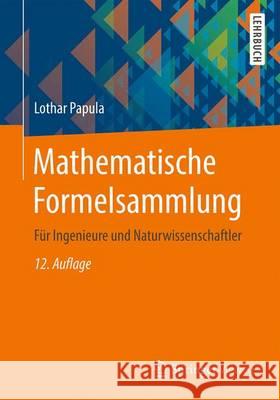 LEHRBUCH

Lothar Papula

Mathematische Formelsammlung

Für Ingenieure und Naturwissenschaftler

12. Auflage

Kraina Książek